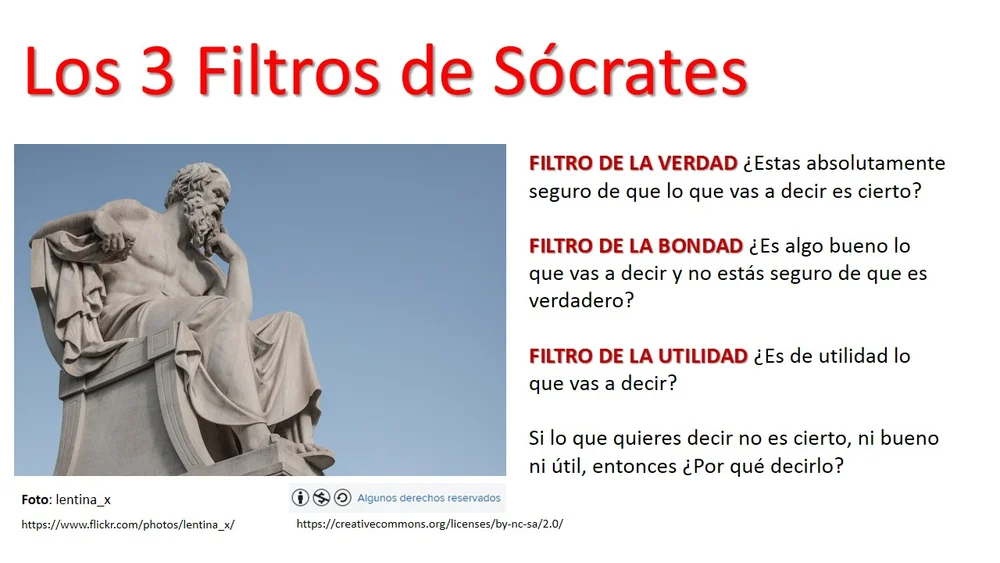 Los 3 Filtros de Sócrates

FILTRO DE LA VERDAD ¿Estas absolutamente seguro de que lo que vas a decir es cierto?

FILTRO DE LA BONDAD ¿Es algo bueno lo que vas a decir y no estás seguro de que es verdadero?

FILTRO DE LA UTILIDAD ¿Es de utilidad lo que vas a decir?

Si lo que quieres decir no es cierto, ni bueno ni útil, entonces ¿Por qué decirlo?

Foto: lentina_x
https://www.flickr.com/photos/lentina_x/

Algunos derechos reservados
https://creativecommons.org/licenses/by-nc-sa/2.0/